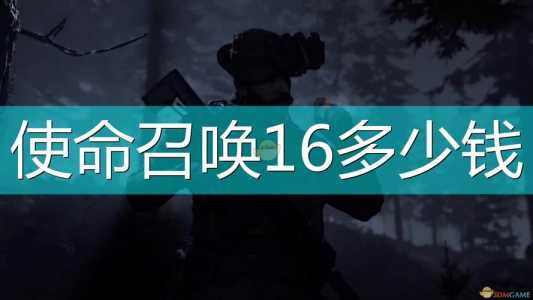 使命召唤16多少钱

3DMGAME